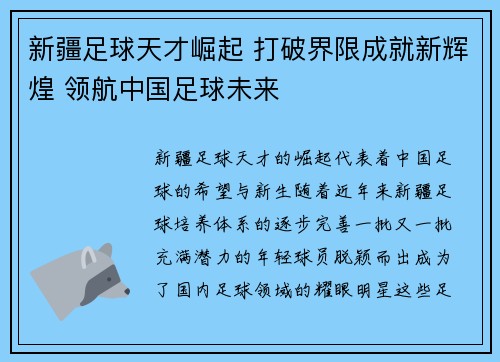 新疆足球天才崛起 打破界限成就新辉煌 领航中国足球未来

新疆足球天才的崛起代表着中国足球的希望与新生随着近年来新疆足球培养体系的逐步完善一批又一批充满潜力的年轻球员脱颖而出成为了国内足球领域的耀眼明星这些足